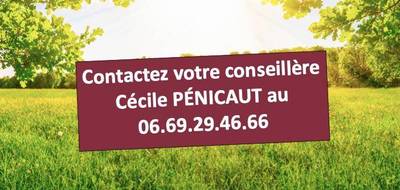 Contactez votre conseillère Cécile PÉNICAUT au 06.69.29.46.66